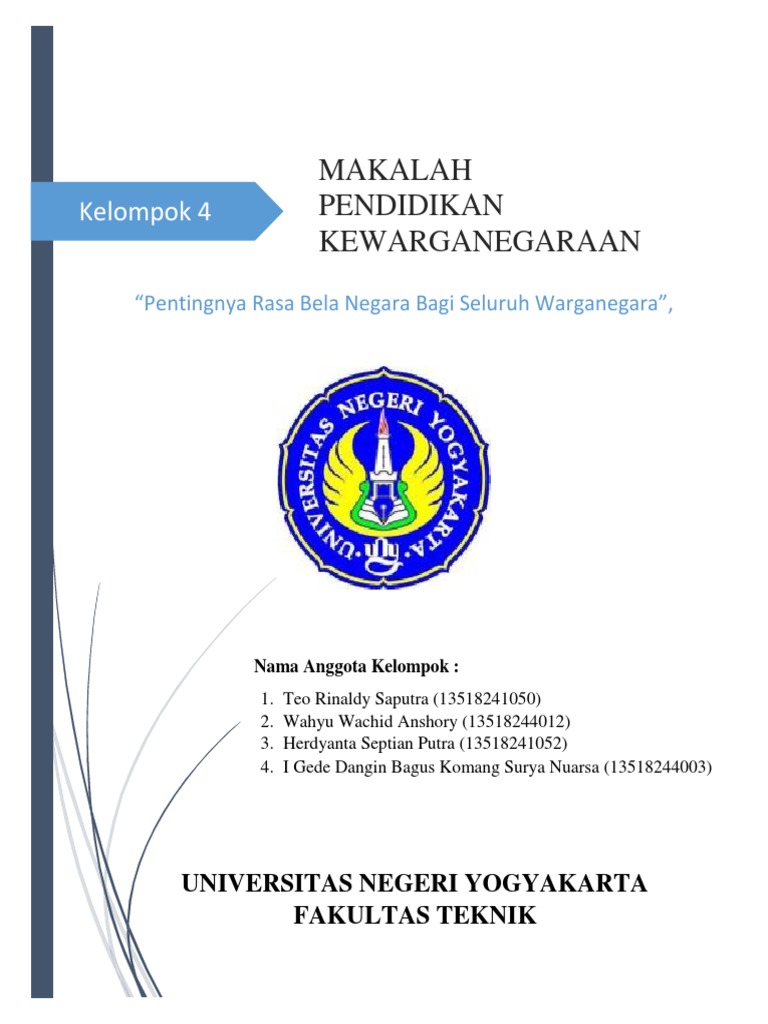 Kelompok 4

MAKALAH
PENDIDIKAN
KEWARGANEGARAAN

“Pentingnya Rasa Bela Negara Bagi Seluruh Warganegara”,

UNIVERSITAS NEGERI YOGYAKARTA

Nama Anggota Kelompok :

1. Teo Rinaldy Saputra (13518241050)
2. Wahyu Wachid Anshory (13518244012)
3. Herdyanta Septian Putra (13518241052)
4. I Gede Dangin Bagus Komang Surya Nuarsa (13518244003)

UNIVERSITAS NEGERI YOGYAKARTA
FAKULTAS TEKNIK